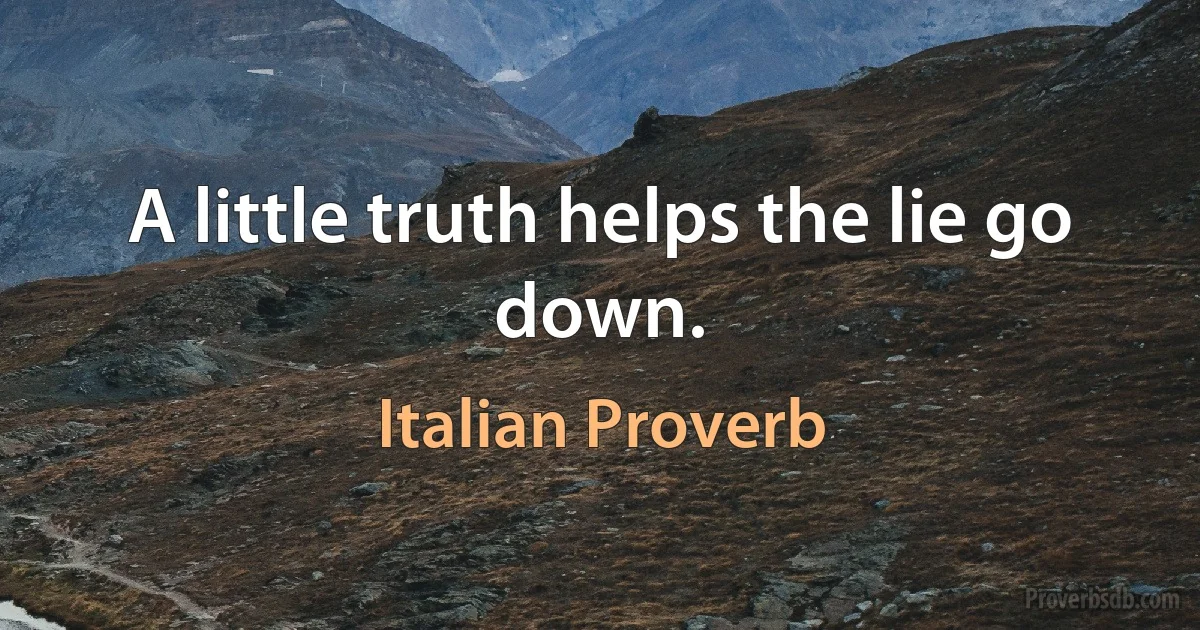 A little truth helps the lie go down.

Italian Proverb

Proverbsdb.com